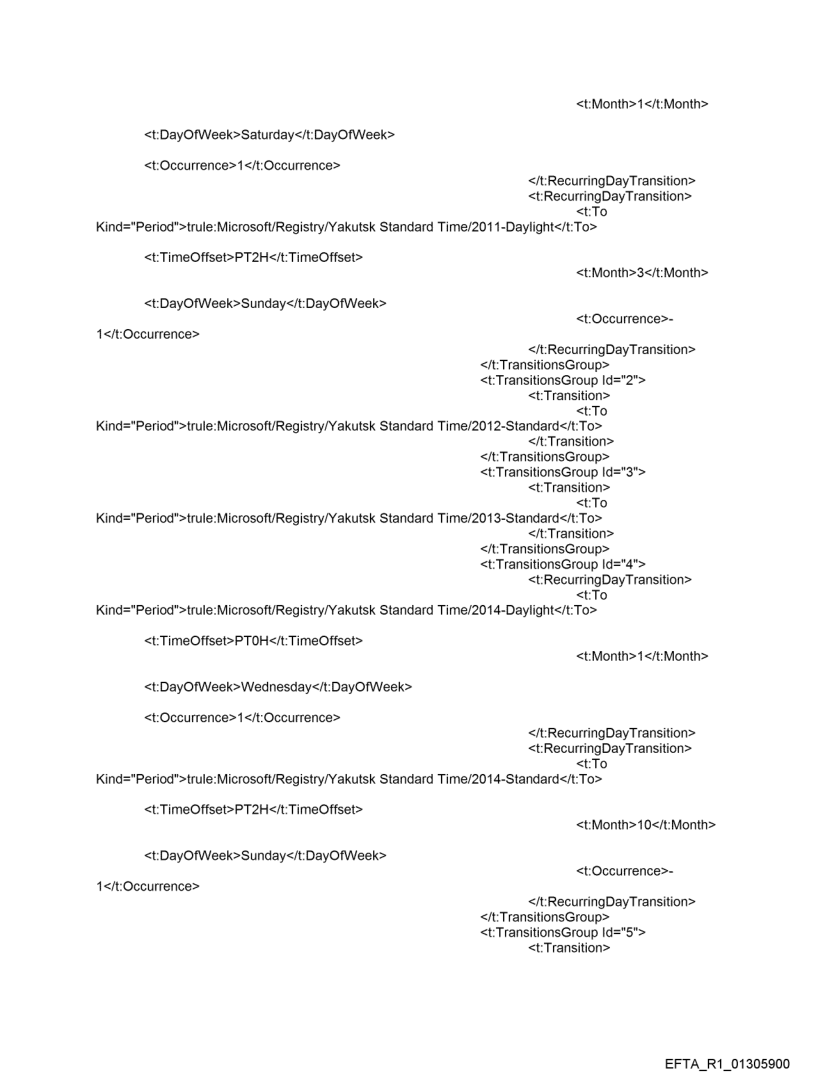 <t:Month>1</t:Month>

<t:DayOfWeek>Saturday</t:DayOfWeek>

<t:Occurrence>1</t:Occurrence>

</t:RecurringDayTransition>
<t:RecurringDayTransition>
<t:To Kind="Period">trule:Microsoft/Registry/Yakutsk Standard Time/2011-Daylight</t:To>

<t:TimeOffset>PT2H</t:TimeOffset>

<t:Month>3</t:Month>

<t:DayOfWeek>Sunday</t:DayOfWeek>

<t:Occurrence>-1</t:Occurrence>

</t:RecurringDayTransition>
</t:TransitionsGroup>
<t:TransitionsGroup Id="2">
<t:Transition>
<t:To Kind="Period">trule:Microsoft/Registry/Yakutsk Standard Time/2012-Standard</t:To>
</t:Transition>
</t:TransitionsGroup>
<t:TransitionsGroup Id="3">
<t:Transition>
<t:To Kind="Period">trule:Microsoft/Registry/Yakutsk Standard Time/2013-Standard</t:To>
</t:Transition>
</t:TransitionsGroup>
<t:TransitionsGroup Id="4">
<t:RecurringDayTransition>
<t:To Kind="Period">trule:Microsoft/Registry/Yakutsk Standard Time/2014-Daylight</t:To>

<t:TimeOffset>PT0H</t:TimeOffset>

<t:Month>1</t:Month>

<t:DayOfWeek>Wednesday</t:DayOfWeek>

<t:Occurrence>1</t:Occurrence>

</t:RecurringDayTransition>
<t:RecurringDayTransition>
<t:To Kind="Period">trule:Microsoft/Registry/Yakutsk Standard Time/2014-Standard</t:To>

<t:TimeOffset>PT2H</t:TimeOffset>

<t:Month>10</t:Month>

<t:DayOfWeek>Sunday</t:DayOfWeek>

<t:Occurrence>-1</t:Occurrence>

</t:RecurringDayTransition>
</t:TransitionsGroup>
<t:TransitionsGroup Id="5">
<t:Transition>

EFTA_R1_01305900